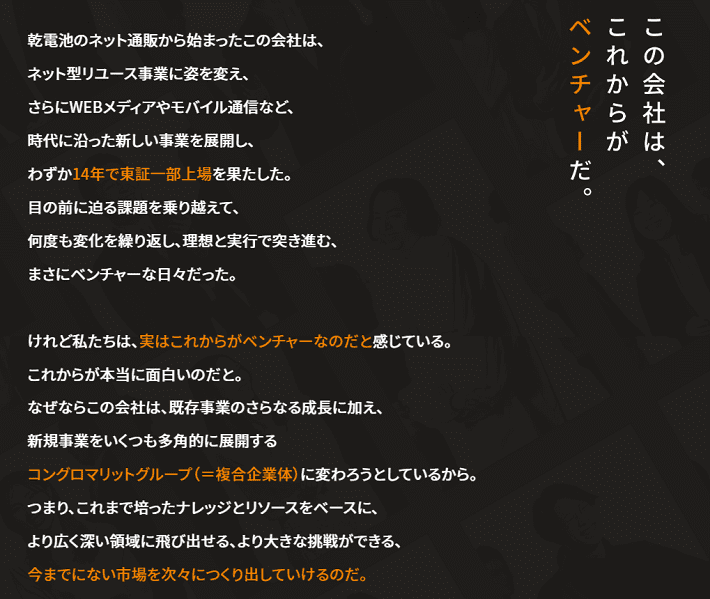 この会社は、
これからが
ベンチャーだ。

乾電池のネット通販から始まったこの会社は、
ネット型リユース事業に姿を変え、
さらにWEBメディアやモバイル通信など、
時代に沿った新しい事業を展開し、
わずか14年で東証一部上場を果たした。
目の前に迫る課題を乗り越えて、
何度も変化を繰り返し、理想と実行で突き進む、
まさにベンチャーな日々だった。

けれど私たちは、実はこれからがベンチャーなのだと感じている。
これからが本当に面白いのだと。
なぜならこの会社は、既存事業のさらなる成長に加え、
新規事業をいくつも多角的に展開する
コングロマリットグループ（＝複合企業体）に変わろうとしているから。
つまり、これまで培ったナレッジとリソースをベースに、
より広く深い領域に飛び出せる、より大きな挑戦ができる、
今までにない市場を次々につくり出していけるのだ。